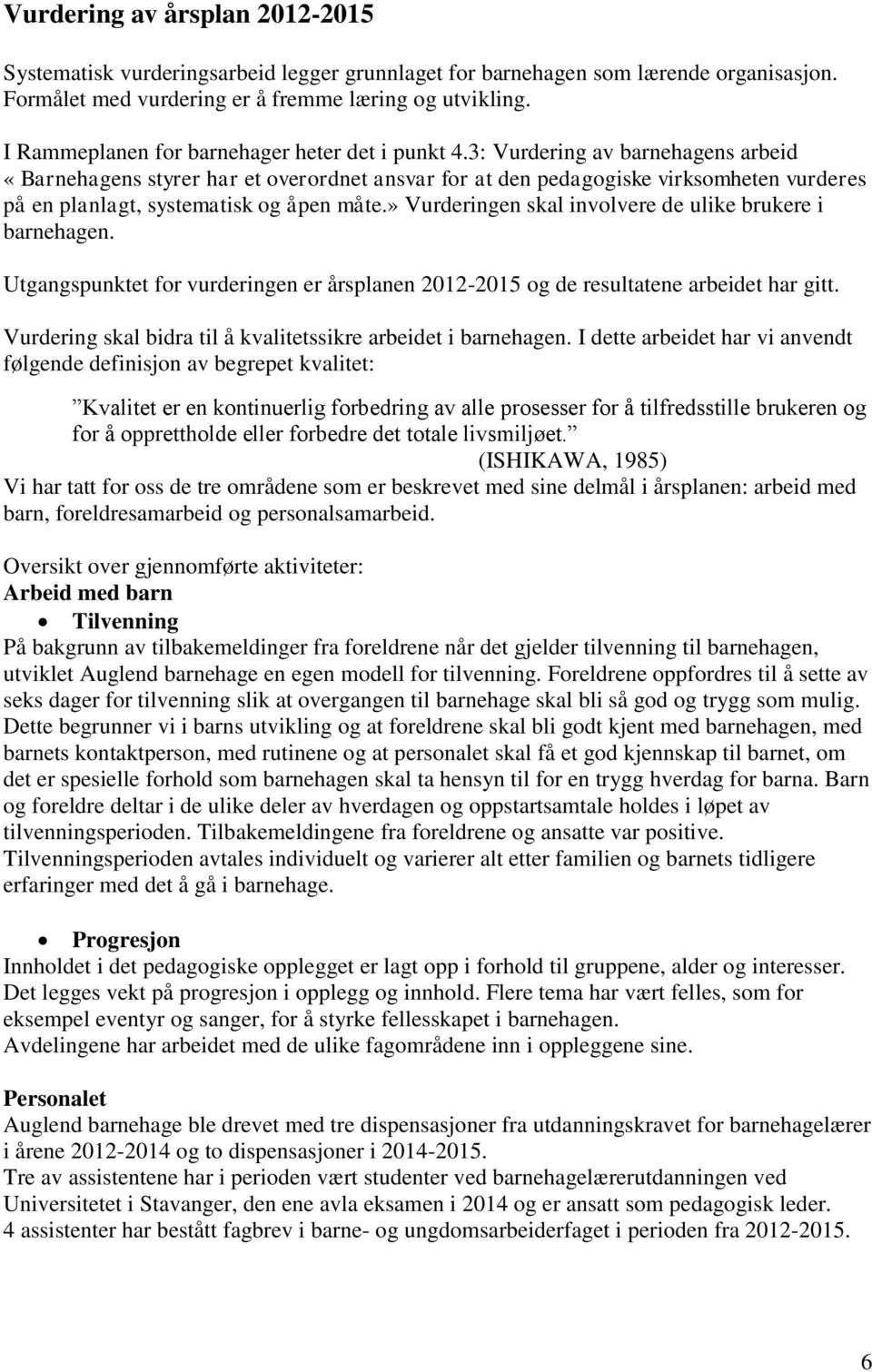 Vurdering av årsplan 2012-2015

Systematisk vurderingsarbeid legger grunnlaget for barnehagen som lærende organisasjon. Formålet med vurdering er å fremme læring og utvikling.

I Rammeplanen for barnehager heter det i punkt 4.3: Vurdering av barnehagens arbeid «Barnehagens styrer har et overordnet ansvar for at den pedagogiske virksomheten vurderes på en planlagt, systematisk og åpen måte.» Vurderingen skal involvere de ulike brukere i barnehagen.

Utgangspunktet for vurderingen er årsplanen 2012-2015 og de resultatene arbeidet har gitt.

Vurdering skal bidra til å kvalitetssikre arbeidet i barnehagen. I dette arbeidet har vi anvendt følgende definisjon av begrepet kvalitet:

”Kvalitet er en kontinuerlig forbedring av alle prosesser for å tilfredsstille brukeren og for å opprettholde eller forbedre det totale livsmiljøet.” (ISHIKAWA, 1985)

Vi har tatt for oss de tre områdene som er beskrevet med sine delmål i årsplanen: arbeid med barn, foreldresamarbeid og personalsamarbeid.

Oversikt over gjennomførte aktiviteter:
Arbeid med barn
• Tilvenning
På bakgrunn av tilbakemeldinger fra foreldrene når det gjelder tilvenning til barnehagen, utviklet Auglend barnehage en egen modell for tilvenning. Foreldrene oppfordres til å sette av seks dager for tilvenning slik at overgangen til barnehage skal bli så god og trygg som mulig. Dette begrunner vi i barns utvikling og at foreldrene skal bli godt kjent med barnehagen, med barnets kontaktperson, med rutinene og at personalet skal få et god kjennskap til barnet, om det er spesielle forhold som barnehagen skal ta hensyn til for en trygg hverdag for barna. Barn og foreldre deltar i de ulike deler av hverdagen og oppstartsamtale holdes i løpet av tilvenningsperioden. Tilbakemeldingene fra foreldrene og ansatte var positive. Tilvenningsperioden avtales individuelt og varierer alt etter familien og barnets tidligere erfaringer med det å gå i barnehage.

• Progresjon
Innholdet i det pedagogiske opplegget er lagt opp i forhold til gruppene, alder og interesser. Det legges vekt på progresjon i opplegg og innhold. Flere tema har vært felles, som for eksempel eventyr og sanger, for å styrke fellesskapet i barnehagen.
Avdelingene har arbeidet med de ulike fagområdene inn i oppleggene sine.

Personalet
Auglend barnehage ble drevet med tre dispensasjoner fra utdanningskravet for barnehagelærer i årene 2012-2014 og to dispensasjoner i 2014-2015.
Tre av assistentene har i perioden vært studenter ved barnehagelærerutdanningen ved Universitetet i Stavanger, den ene avla eksamen i 2014 og er ansatt som pedagogisk leder.
4 assistenter har bestått fagbrev i barne- og ungdomsarbeiderfaget i perioden fra 2012-2015.

6